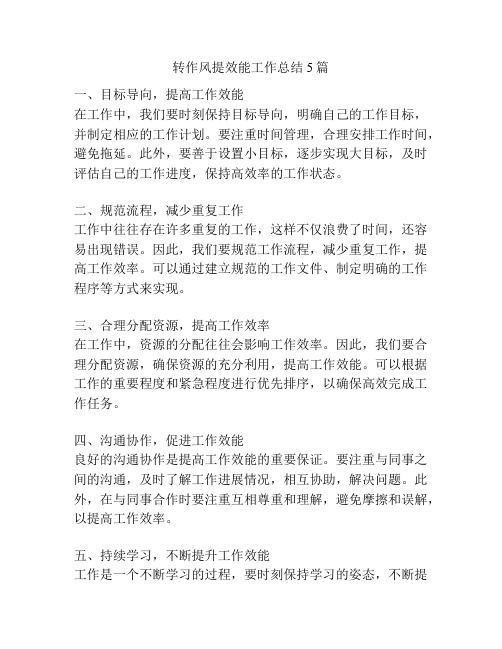 转作风提效能工作总结5篇

一、目标导向，提高工作效能
在工作中，我们要时刻保持目标导向，明确自己的工作目标，并制定相应的工作计划。要注重时间管理，合理安排工作时间，避免拖延。此外，要善于设置小目标，逐步实现大目标，及时评估自己的工作进度，保持高效率的工作状态。

二、规范流程，减少重复工作
工作中往往存在许多重复的工作，这样不仅浪费了时间，还容易出现错误。因此，我们要规范工作流程，减少重复工作，提高工作效率。可以通过建立规范的工作文件、制定明确的工作程序等方式来实现。

三、合理分配资源，提高工作效率
在工作中，资源的分配往往会影响工作效率。因此，我们要合理分配资源，确保资源的充分利用，提高工作效能。可以根据工作的重要程度和紧急程度进行优先排序，以确保高效完成工作任务。

四、沟通协作，促进工作效能
良好的沟通协作是提高工作效能的重要保证。要注重与同事之间的沟通，及时了解工作进展情况，相互协助，解决问题。此外，在与同事合作时要注重互相尊重和理解，避免摩擦和误解，以提高工作效率。

五、持续学习，不断提升工作效能
工作是一个不断学习的过程，要时刻保持学习的姿态，不断提